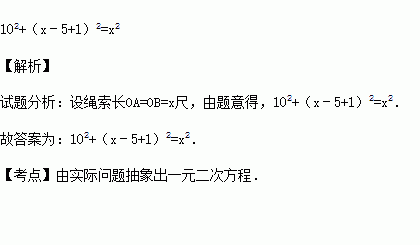 $10^2+(x-5+1)^2=x^2$

【解析】

试题分析：设绳索长OA=OB=x尺，由题意得，$10^2+(x-5+1)^2=x^2$.

故答案为：$10^2+(x-5+1)^2=x^2$.

【考点】由实际问题抽象出一元二次方程．